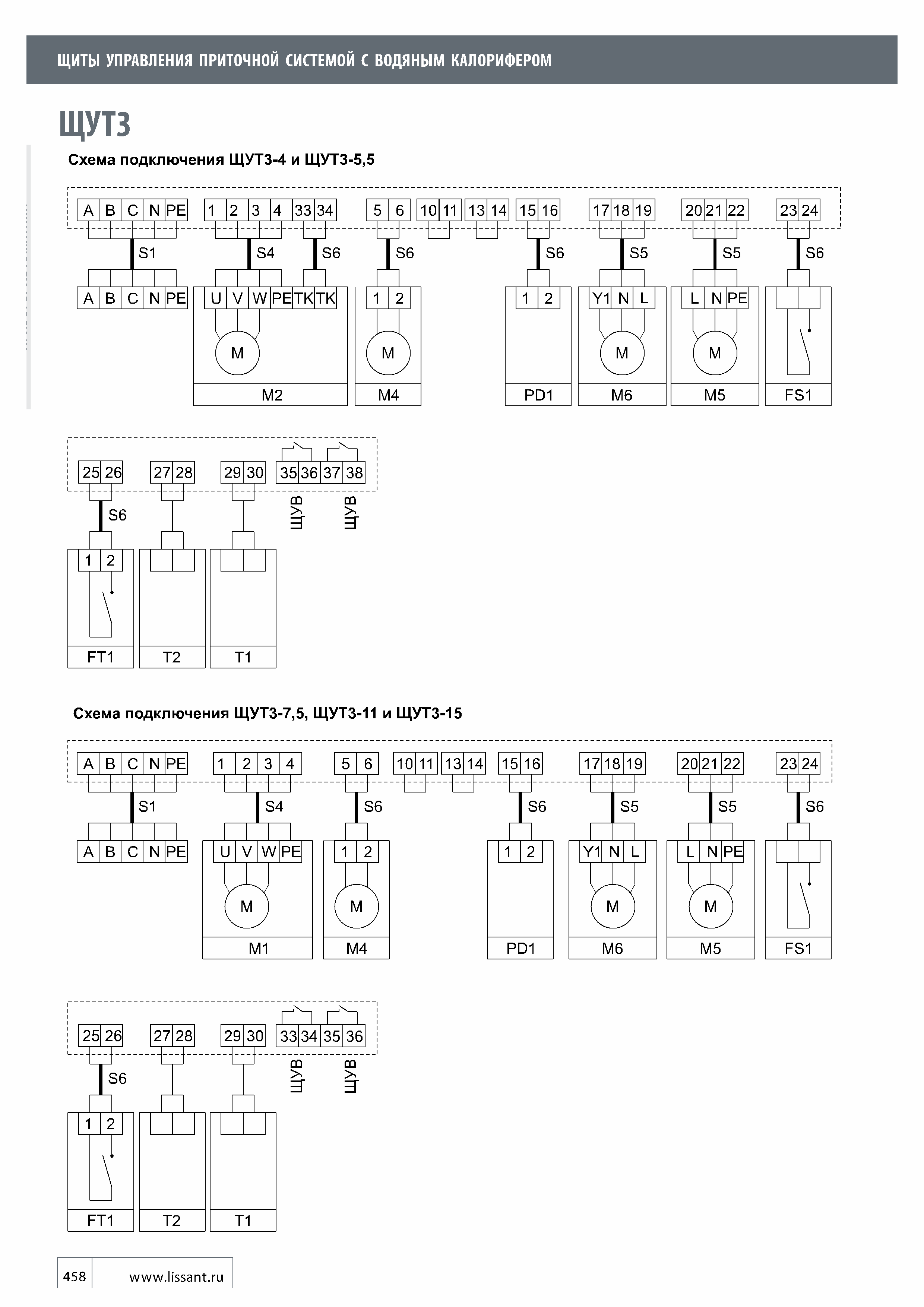 ЩИТЫ УПРАВЛЕНИЯ ПРИТОЧНОЙ СИСТЕМОЙ С ВОДЯНЫМ КАЛОРИФЕРОМ

ЩУТ3

Схема подключения ЩУТ3-4 и ЩУТ3-5,5

A B C N PE 1 2 3 4 33 34 5 6 10 11 13 14 15 16 17 18 19 20 21 22 23 24

S1 S4 S6 S6 S6 S5 S5 S6

A B C N PE U V W PE TK TK 1 2 1 2 Y1 N L L N PE

M M M M

M2 M4 PD1 M6 M5 FS1

25 26 27 28 29 30 35 36 37 38

S6 ЩУВ ЩУВ

1 2

FT1 T2 T1

Схема подключения ЩУТ3-7,5, ЩУТ3-11 и ЩУТ3-15

A B C N PE 1 2 3 4 5 6 10 11 13 14 15 16 17 18 19 20 21 22 23 24

S1 S4 S6 S6 S5 S5 S6

A B C N PE U V W PE 1 2 1 2 Y1 N L L N PE

M M M M

M1 M4 PD1 M6 M5 FS1

25 26 27 28 29 30 33 34 35 36

S6 ЩУВ ЩУВ

1 2

FT1 T2 T1

458 www.lissant.ru